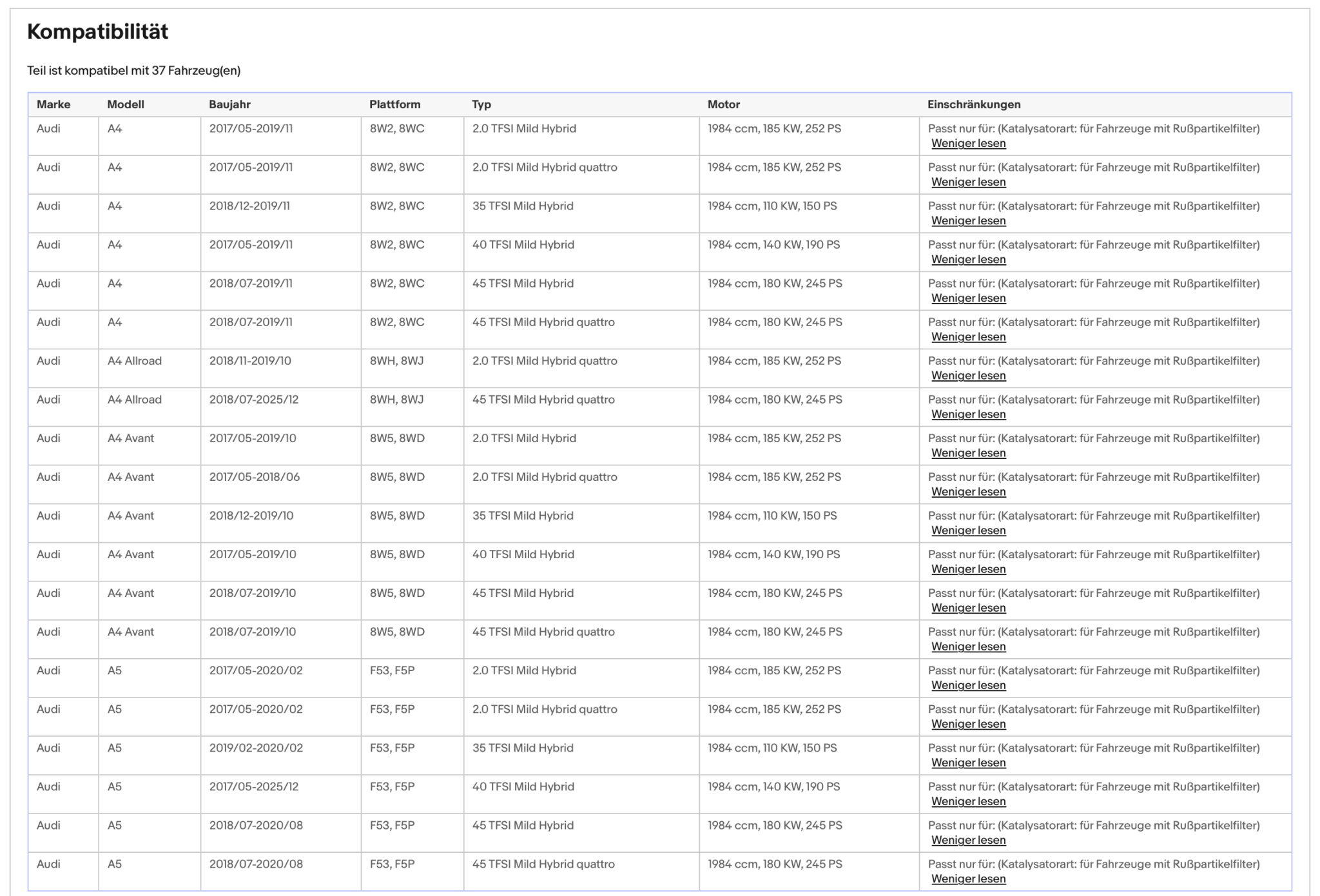 Kompatibilität

Teil ist kompatibel mit 37 Fahrzeug(en)

| Marke | Modell | Baujahr | Plattform | Typ | Motor | Einschränkungen |
|---|---|---|---|---|---|---|
| Audi | A4 | 2017/05-2019/11 | 8W2, 8WC | 2.0 TFSI Mild Hybrid | 1984 ccm, 185 KW, 252 PS | Passt nur für: (Katalysatorart: für Fahrzeuge mit Rußpartikelfilter) Weniger lesen |
| Audi | A4 | 2017/05-2019/11 | 8W2, 8WC | 2.0 TFSI Mild Hybrid quattro | 1984 ccm, 185 KW, 252 PS | Passt nur für: (Katalysatorart: für Fahrzeuge mit Rußpartikelfilter) Weniger lesen |
| Audi | A4 | 2018/12-2019/11 | 8W2, 8WC | 35 TFSI Mild Hybrid | 1984 ccm, 110 KW, 150 PS | Passt nur für: (Katalysatorart: für Fahrzeuge mit Rußpartikelfilter) Weniger lesen |
| Audi | A4 | 2017/05-2019/11 | 8W2, 8WC | 40 TFSI Mild Hybrid | 1984 ccm, 140 KW, 190 PS | Passt nur für: (Katalysatorart: für Fahrzeuge mit Rußpartikelfilter) Weniger lesen |
| Audi | A4 | 2018/07-2019/11 | 8W2, 8WC | 45 TFSI Mild Hybrid | 1984 ccm, 180 KW, 245 PS | Passt nur für: (Katalysatorart: für Fahrzeuge mit Rußpartikelfilter) Weniger lesen |
| Audi | A4 | 2018/07-2019/11 | 8W2, 8WC | 45 TFSI Mild Hybrid quattro | 1984 ccm, 180 KW, 245 PS | Passt nur für: (Katalysatorart: für Fahrzeuge mit Rußpartikelfilter) Weniger lesen |
| Audi | A4 Allroad | 2018/11-2019/10 | 8WH, 8WJ | 2.0 TFSI Mild Hybrid quattro | 1984 ccm, 185 KW, 252 PS | Passt nur für: (Katalysatorart: für Fahrzeuge mit Rußpartikelfilter) Weniger lesen |
| Audi | A4 Allroad | 2018/07-2025/12 | 8WH, 8WJ | 45 TFSI Mild Hybrid quattro | 1984 ccm, 180 KW, 245 PS | Passt nur für: (Katalysatorart: für Fahrzeuge mit Rußpartikelfilter) Weniger lesen |
| Audi | A4 Avant | 2017/05-2019/10 | 8W5, 8WD | 2.0 TFSI Mild Hybrid | 1984 ccm, 185 KW, 252 PS | Passt nur für: (Katalysatorart: für Fahrzeuge mit Rußpartikelfilter) Weniger lesen |
| Audi | A4 Avant | 2017/05-2018/06 | 8W5, 8WD | 2.0 TFSI Mild Hybrid quattro | 1984 ccm, 185 KW, 252 PS | Passt nur für: (Katalysatorart: für Fahrzeuge mit Rußpartikelfilter) Weniger lesen |
| Audi | A4 Avant | 2018/12-2019/10 | 8W5, 8WD | 35 TFSI Mild Hybrid | 1984 ccm, 110 KW, 150 PS | Passt nur für: (Katalysatorart: für Fahrzeuge mit Rußpartikelfilter) Weniger lesen |
| Audi | A4 Avant | 2017/05-2019/10 | 8W5, 8WD | 40 TFSI Mild Hybrid | 1984 ccm, 140 KW, 190 PS | Passt nur für: (Katalysatorart: für Fahrzeuge mit Rußpartikelfilter) Weniger lesen |
| Audi | A4 Avant | 2018/07-2019/10 | 8W5, 8WD | 45 TFSI Mild Hybrid | 1984 ccm, 180 KW, 245 PS | Passt nur für: (Katalysatorart: für Fahrzeuge mit Rußpartikelfilter) Weniger lesen |
| Audi | A4 Avant | 2018/07-2019/10 | 8W5, 8WD | 45 TFSI Mild Hybrid quattro | 1984 ccm, 180 KW, 245 PS | Passt nur für: (Katalysatorart: für Fahrzeuge mit Rußpartikelfilter) Weniger lesen |
| Audi | A5 | 2017/05-2020/02 | F53, F5P | 2.0 TFSI Mild Hybrid | 1984 ccm, 185 KW, 252 PS | Passt nur für: (Katalysatorart: für Fahrzeuge mit Rußpartikelfilter) Weniger lesen |
| Audi | A5 | 2017/05-2020/02 | F53, F5P | 2.0 TFSI Mild Hybrid quattro | 1984 ccm, 185 KW, 252 PS | Passt nur für: (Katalysatorart: für Fahrzeuge mit Rußpartikelfilter) Weniger lesen |
| Audi | A5 | 2019/02-2020/02 | F53, F5P | 35 TFSI Mild Hybrid | 1984 ccm, 110 KW, 150 PS | Passt nur für: (Katalysatorart: für Fahrzeuge mit Rußpartikelfilter) Weniger lesen |
| Audi | A5 | 2017/05-2025/12 | F53, F5P | 40 TFSI Mild Hybrid | 1984 ccm, 140 KW, 190 PS | Passt nur für: (Katalysatorart: für Fahrzeuge mit Rußpartikelfilter) Weniger lesen |
| Audi | A5 | 2018/07-2020/08 | F53, F5P | 45 TFSI Mild Hybrid | 1984 ccm, 180 KW, 245 PS | Passt nur für: (Katalysatorart: für Fahrzeuge mit Rußpartikelfilter) Weniger lesen |
| Audi | A5 | 2018/07-2020/08 | F53, F5P | 45 TFSI Mild Hybrid quattro | 1984 ccm, 180 KW, 245 PS | Passt nur für: (Katalysatorart: für Fahrzeuge mit Rußpartikelfilter) Weniger lesen |